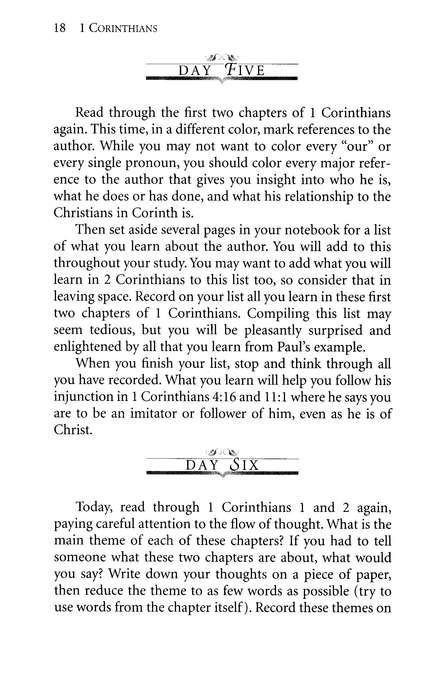 18 1 CORINTHIANS

DAY FIVE

Read through the first two chapters of 1 Corinthians again. This time, in a different color, mark references to the author. While you may not want to color every "our" or every single pronoun, you should color every major reference to the author that gives you insight into who he is, what he does or has done, and what his relationship to the Christians in Corinth is.

Then set aside several pages in your notebook for a list of what you learn about the author. You will add to this throughout your study. You may want to add what you will learn in 2 Corinthians to this list too, so consider that in leaving space. Record on your list all you learn in these first two chapters of 1 Corinthians. Compiling this list may seem tedious, but you will be pleasantly surprised and enlightened by all that you learn from Paul's example.

When you finish your list, stop and think through all you have recorded. What you learn will help you follow his injunction in 1 Corinthians 4:16 and 11:1 where he says you are to be an imitator or follower of him, even as he is of Christ.

DAY SIX

Today, read through 1 Corinthians 1 and 2 again, paying careful attention to the flow of thought. What is the main theme of each of these chapters? If you had to tell someone what these two chapters are about, what would you say? Write down your thoughts on a piece of paper, then reduce the theme to as few words as possible (try to use words from the chapter itself). Record these themes on